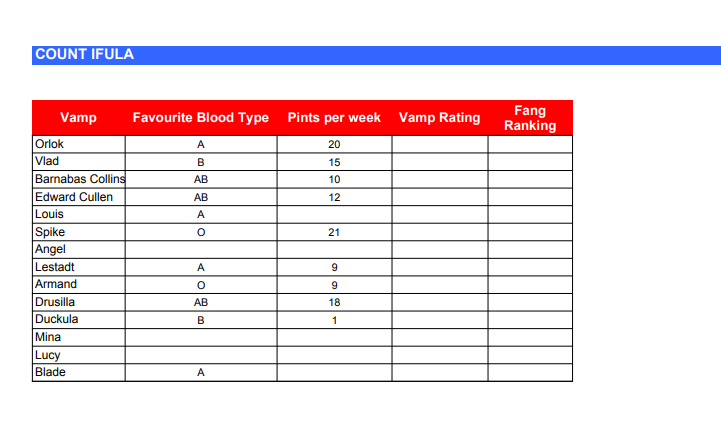 COUNT IFULA

| Vamp | Favourite Blood Type | Pints per week | Vamp Rating | Fang Ranking |
|---|---|---|---|---|
| Orlok | A | 20 | | |
| Vlad | B | 15 | | |
| Barnabas Collins | AB | 10 | | |
| Edward Cullen | AB | 12 | | |
| Louis | A | | | |
| Spike | O | 21 | | |
| Angel | | | | |
| Lestadt | A | 9 | | |
| Armand | O | 9 | | |
| Drusilla | AB | 18 | | |
| Duckula | B | 1 | | |
| Mina | | | | |
| Lucy | | | | |
| Blade | A | | | |